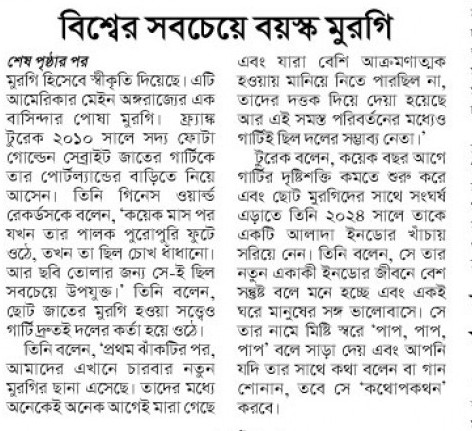 বিশ্বের সবচেয়ে বয়স্ক মুরগি

শেষ পৃষ্ঠার পর
মুরগি হিসেবে স্বীকৃতি দিয়েছে। এটি আমেরিকার মেইন অঙ্গরাজ্যের এক বাসিন্দার পোষা মুরগি। ফ্র্যাঙ্ক টুরেক ২০১০ সালে সদ্য ফোটা গোল্ডেন সেব্রাইট জাতের গার্টিকে তার পোর্টল্যান্ডের বাড়িতে নিয়ে আসেন। তিনি গিনেস ওয়ার্ল্ড রেকর্ডসকে বলেন, 'কয়েক মাস পর যখন তার পালক পুরোপুরি ফুটে ওঠে, তখন তা ছিল চোখ ধাঁধানো। আর ছবি তোলার জন্য সে-ই ছিল সবচেয়ে উপযুক্ত।' তিনি বলেন, ছোট জাতের মুরগি হওয়া সত্ত্বেও গার্টি দ্রুতই দলের কর্তা হয়ে ওঠে।

তিনি বলেন, 'প্রথম ঝাঁকটির পর, আমাদের এখানে চারবার নতুন মুরগির ছানা এসেছে। তাদের মধ্যে অনেকেই অনেক আগেই মারা গেছে এবং যারা বেশি আক্রমণাত্মক হওয়ায় মানিয়ে নিতে পারছিল না, তাদের দত্তক দিয়ে দেয়া হয়েছে আর এই সমস্ত পরিবর্তনের মধ্যেও গার্টিই ছিল দলের সম্ভাব্য নেতা।'

টুরেক বলেন, কয়েক বছর আগে গার্টির দৃষ্টিশক্তি কমতে শুরু করে এবং ছোট মুরগিদের সাথে সংঘর্ষ এড়াতে তিনি ২০২৪ সালে তাকে একটি আলাদা ইনডোর খাঁচায় সরিয়ে নেন। তিনি বলেন, সে তার নতুন একাকী ইনডোর জীবনে বেশ সন্তুষ্ট বলে মনে হচ্ছে এবং একই ঘরে মানুষের সঙ্গ ভালোবাসে। সে তার নামে মিষ্টি স্বরে 'পাপ, পাপ, পাপ' বলে সাড়া দেয় এবং আপনি যদি তার সাথে কথা বলেন বা গান শোনান, তবে সে 'কথোপকথন' করবে।